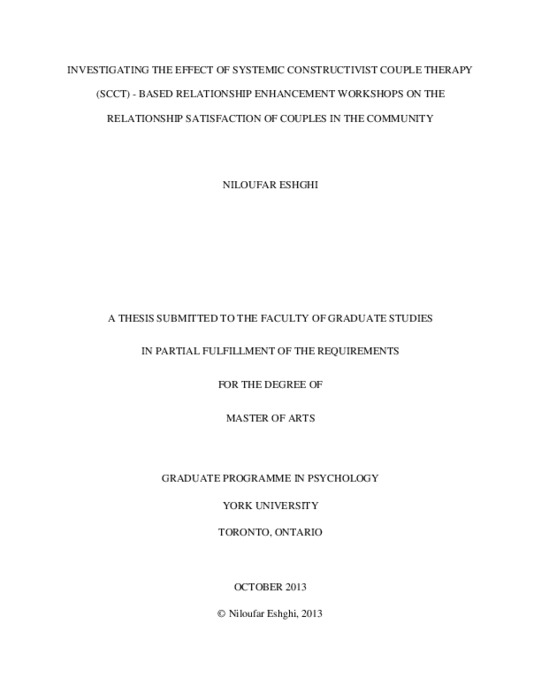 INVESTIGATING THE EFFECT OF SYSTEMIC CONSTRUCTIVIST COUPLE THERAPY (SCCT) - BASED RELATIONSHIP ENHANCEMENT WORKSHOPS ON THE RELATIONSHIP SATISFACTION OF COUPLES IN THE COMMUNITY

NILOUFAR ESHGHI

A THESIS SUBMITTED TO THE FACULTY OF GRADUATE STUDIES

IN PARTIAL FULFILLMENT OF THE REQUIREMENTS

FOR THE DEGREE OF

MASTER OF ARTS

GRADUATE PROGRAMME IN PSYCHOLOGY

YORK UNIVERSITY

TORONTO, ONTARIO

OCTOBER 2013

© Niloufar Eshghi, 2013